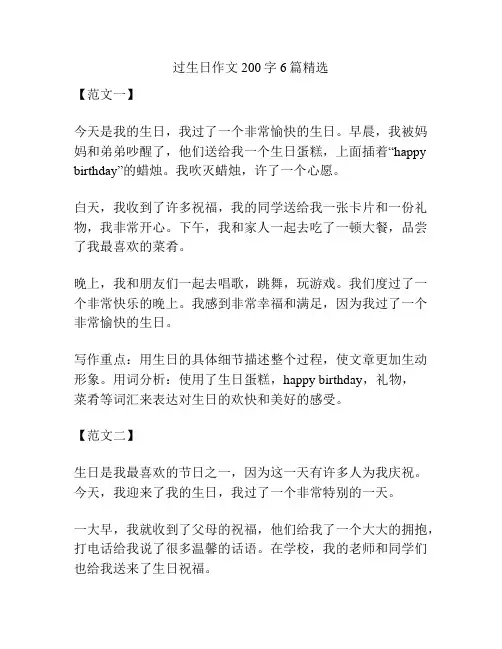 过生日作文 200 字 6 篇精选

【范文一】

今天是我的生日，我过了一个非常愉快的生日。早晨，我被妈妈和弟弟吵醒了，他们送给我一个生日蛋糕，上面插着“happy birthday”的蜡烛。我吹灭蜡烛，许了一个心愿。

白天，我收到了许多祝福，我的同学送给我一张卡片和一份礼物，我非常开心。下午，我和家人一起去吃了一顿大餐，品尝了我最喜欢的菜肴。

晚上，我和朋友们一起去唱歌，跳舞，玩游戏。我们度过了一个非常快乐的晚上。我感到非常幸福和满足，因为我过了一个非常愉快的生日。

写作重点：用生日的具体细节描述整个过程，使文章更加生动形象。用词分析：使用了生日蛋糕，happy birthday，礼物，菜肴等词汇来表达对生日的欢快和美好的感受。

【范文二】

生日是我最喜欢的节日之一，因为这一天有许多人为我庆祝。今天，我迎来了我的生日，我过了一个非常特别的一天。

一大早，我就收到了父母的祝福，他们给我了一个大大的拥抱，打电话给我说了很多温馨的话语。在学校，我的老师和同学们也给我送来了生日祝福。